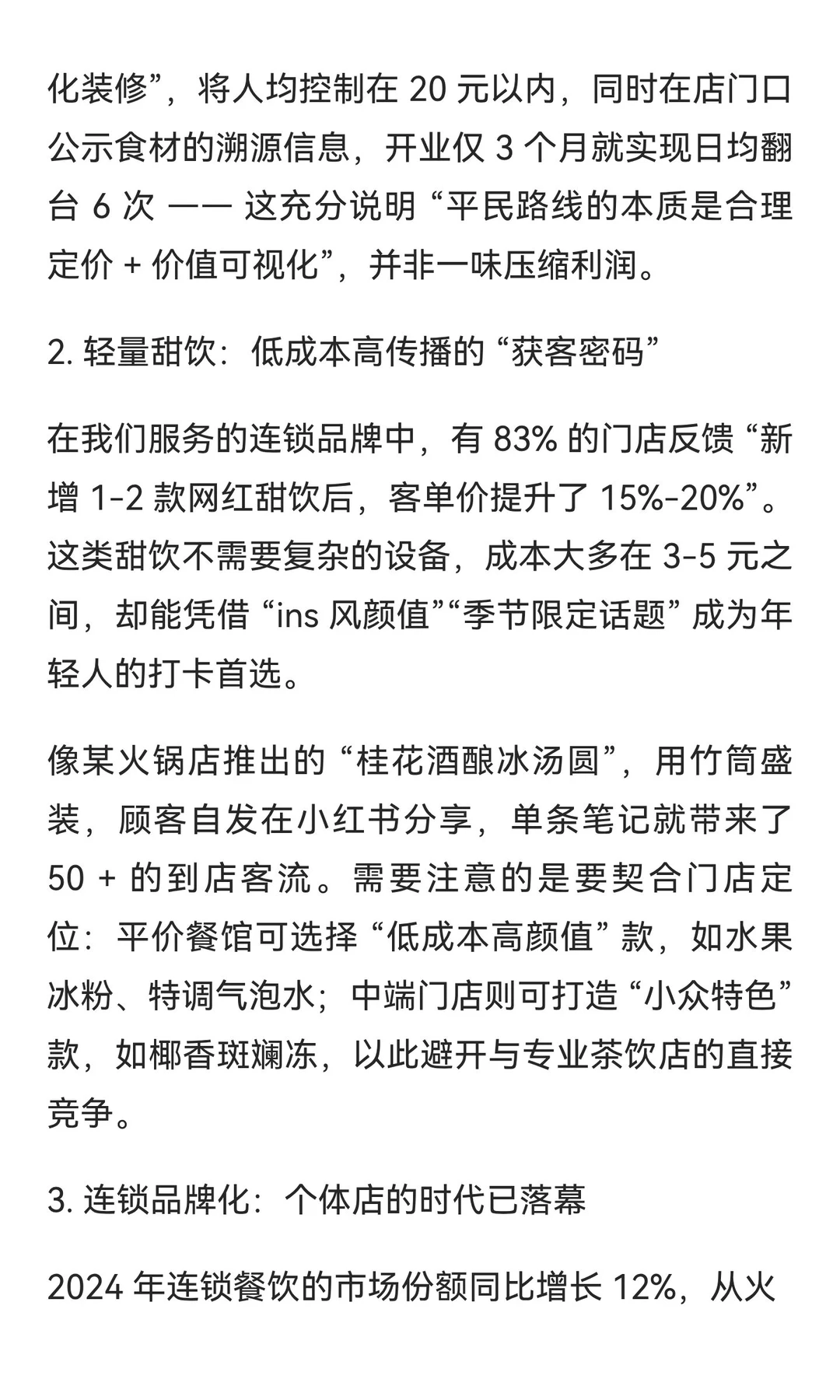 化装修”，将人均控制在 20 元以内，同时在店门口公示食材的溯源信息，开业仅 3 个月就实现日均翻台 6 次 —— 这充分说明 “平民路线的本质是合理定价 + 价值可视化”，并非一味压缩利润。

2. 轻量甜饮：低成本高传播的 “获客密码”

在我们服务的连锁品牌中，有 83% 的门店反馈 “新增 1-2 款网红甜饮后，客单价提升了 15%-20%”。这类甜饮不需要复杂的设备，成本大多在 3-5 元之间，却能凭借 “ins 风颜值”“季节限定话题” 成为年轻人的打卡首选。

像某火锅店推出的 “桂花酒酿冰汤圆”，用竹筒盛装，顾客自发在小红书分享，单条笔记就带来了 50 + 的到店客流。需要注意的是要契合门店定位：平价餐馆可选择 “低成本高颜值” 款，如水果冰粉、特调气泡水；中端门店则可打造 “小众特色” 款，如椰香斑斓冻，以此避开与专业茶饮店的直接竞争。

3. 连锁品牌化：个体店的时代已落幕

2024 年连锁餐饮的市场份额同比增长 12%，从火